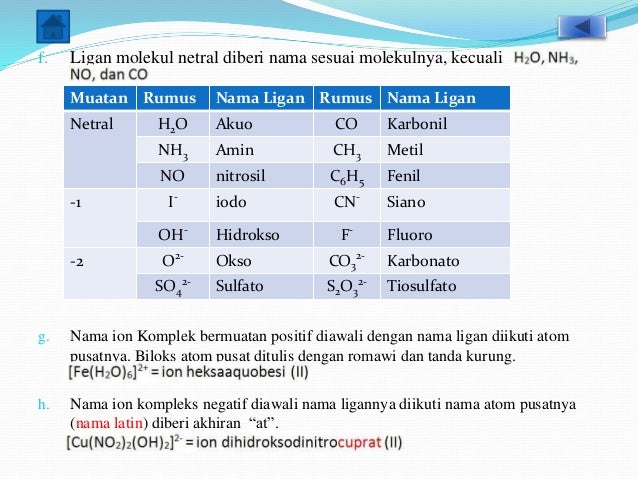 f. Ligan molekul netral diberi nama sesuai molekulnya, kecuali $H_2O$, $NH_3$, NO, dan CO

| Muatan | Rumus | Nama Ligan | Rumus | Nama Ligan |
|---|---|---|---|---|
| Netral | $H_2O$ | Akuo | CO | Karbonil |
| | $NH_3$ | Amin | $CH_3$ | Metil |
| | NO | nitrosil | $C_6H_5$ | Fenil |
| -1 | $I^-$ | iodo | $CN^-$ | Siano |
| | $OH^-$ | Hidrokso | $F^-$ | Fluoro |
| -2 | $O^{2-}$ | Okso | $CO_3^{2-}$ | Karbonato |
| | $SO_4^{2-}$ | Sulfato | $S_2O_3^{2-}$ | Tiosulfato |

g. Nama ion Komplek bermuatan positif diawali dengan nama ligan diikuti atom pusatnya. Biloks atom pusat ditulis dengan romawi dan tanda kurung.
$[Fe(H_2O)_6]^{2+}$ = ion heksaaquobesi (II)

h. Nama ion kompleks negatif diawali nama ligannya diikuti nama atom pusatnya (nama latin) diberi akhiran "at".
$[Cu(NO_2)_2(OH)_2]^{2-}$ = ion dihidroksodinitrocuprat (II)